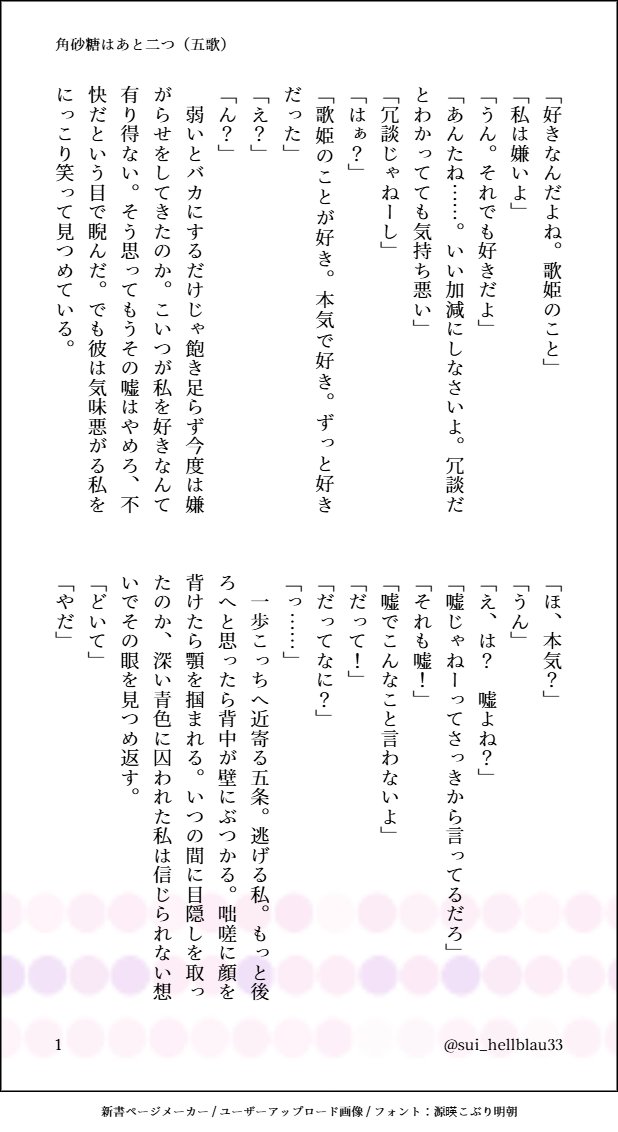 角砂糖はあと二つ（五歌）

「好きなんだよね。歌姫のこと」
「私は嫌いよ」
「うん。それでも好きだよ」
「あんたね……。いい加減にしなさいよ。冗談だとわかってても気持ち悪い」
「冗談じゃねーし」
「はぁ？」
「歌姫のことが好き。本気で好き。ずっと好きだった」
「え？」
「ん？」
弱いとバカにするだけじゃ飽き足らず今度は嫌がらせをしてきたのか。こいつが私を好きなんて有り得ない。そう思ってもうその嘘はやめろ、不快だという目で睨んだ。でも彼は気味悪がる私をにっこり笑って見つめている。

「ほ、本気？」
「うん」
「え、は？　嘘よね？」
「嘘じゃねーってさっきから言ってるだろ」
「それも嘘！」
「嘘でこんなこと言わないよ」
「だって！」
「だってなに？」
「っ……」
一歩こっちへ近寄る五条。逃げる私。もっと後ろへと思ったら背中が壁にぶつかる。咄嗟に顔を背けたら顎を掴まれる。いつの間に目隠しを取ったのか、深い青色に囚われた私は信じられない想いでその眼を見つめ返す。
「どいて」
「やだ」

1

@sui_hellblau33

新書ページメーカー / ユーザーアップロード画像 / フォント：源暎こぶり明朝